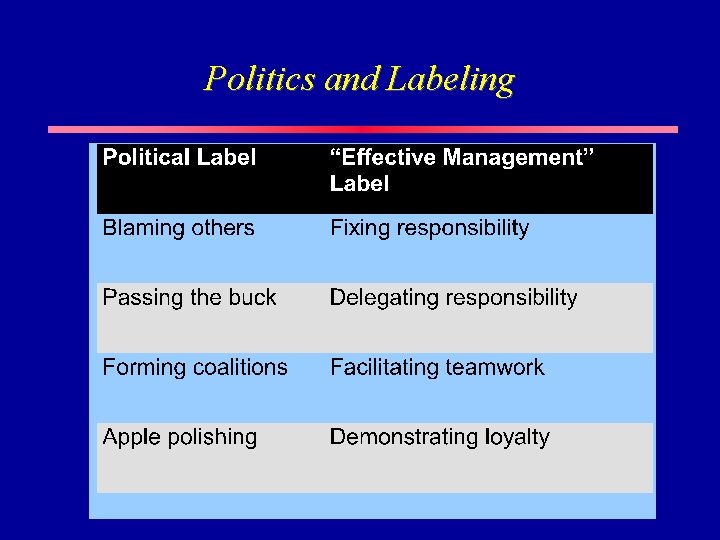 Politics and Labeling

| Political Label | “Effective Management” Label |
|---|---|
| Blaming others | Fixing responsibility |
| Passing the buck | Delegating responsibility |
| Forming coalitions | Facilitating teamwork |
| Apple polishing | Demonstrating loyalty |